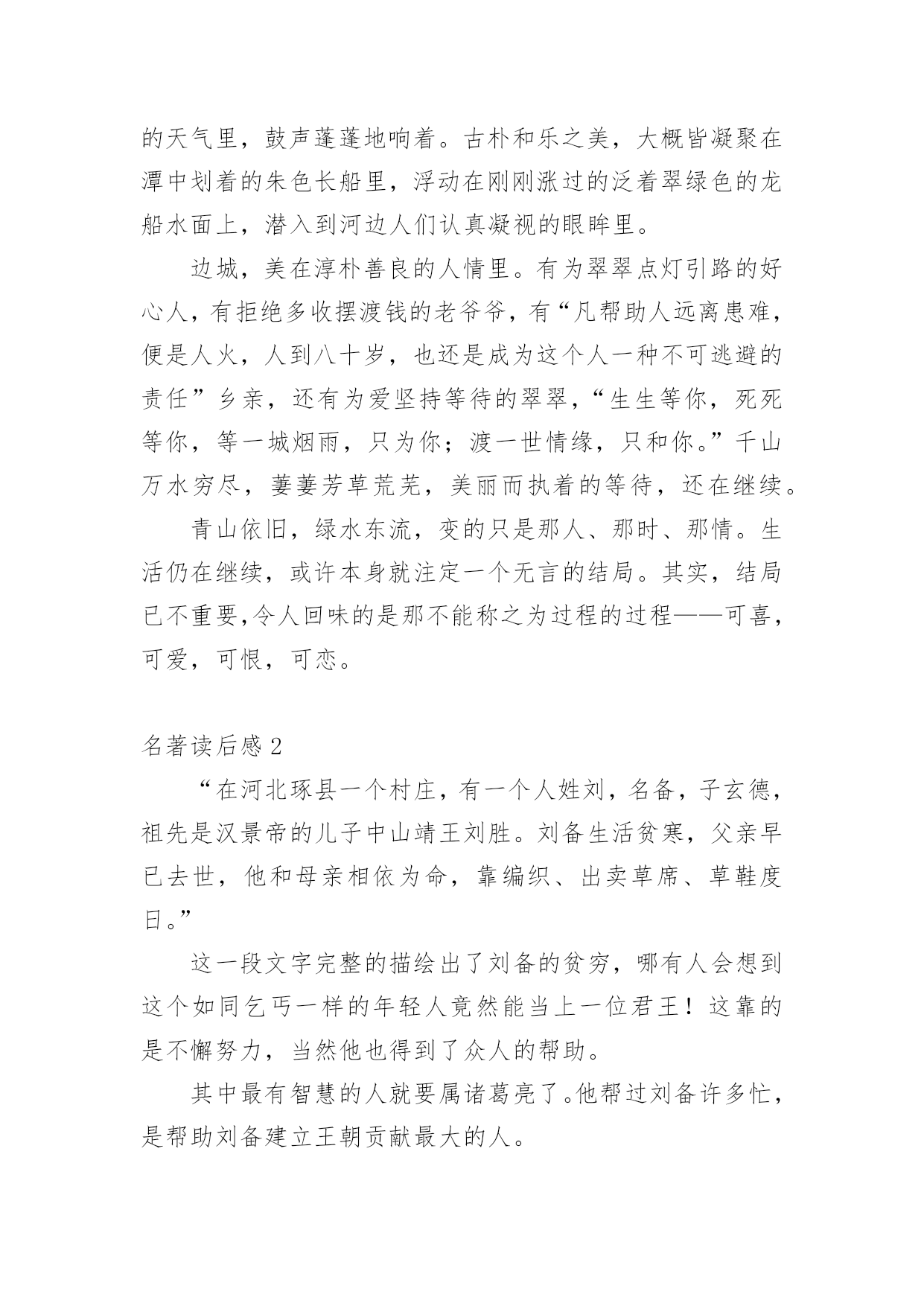 的天气里，鼓声蓬蓬地响着。古朴和乐之美，大概皆凝聚在潭中划着的朱色长船里，浮动在刚刚涨过的泛着翠绿色的龙船水面上，潜入到河边人们认真凝视的眼眸里。

边城，美在淳朴善良的人情里。有为翠翠点灯引路的好心人，有拒绝多收摆渡钱的老爷爷，有“凡帮助人远离患难，便是人火，人到八十岁，也还是成为这个人一种不可逃避的责任”乡亲，还有为爱坚持等待的翠翠，“生生等你，死死等你，等一城烟雨，只为你；渡一世情缘，只和你。”千山万水穷尽，萋萋芳草荒芜，美丽而执着的等待，还在继续。

青山依旧，绿水东流，变的只是那人、那时、那情。生活仍在继续，或许本身就注定一个无言的结局。其实，结局已不重要,令人回味的是那不能称之为过程的过程——可喜，可爱，可恨，可恋。

名著读后感 2

“在河北琢县一个村庄，有一个人姓刘，名备，子玄德，祖先是汉景帝的儿子中山靖王刘胜。刘备生活贫寒，父亲早已去世，他和母亲相依为命，靠编织、出卖草席、草鞋度日。”

这一段文字完整的描绘出了刘备的贫穷，哪有人会想到这个如同乞丐一样的年轻人竟然能当上一位君王！这靠的是不懈努力，当然他也得到了众人的帮助。

其中最有智慧的人就要属诸葛亮了。他帮过刘备许多忙，是帮助刘备建立王朝贡献最大的人。